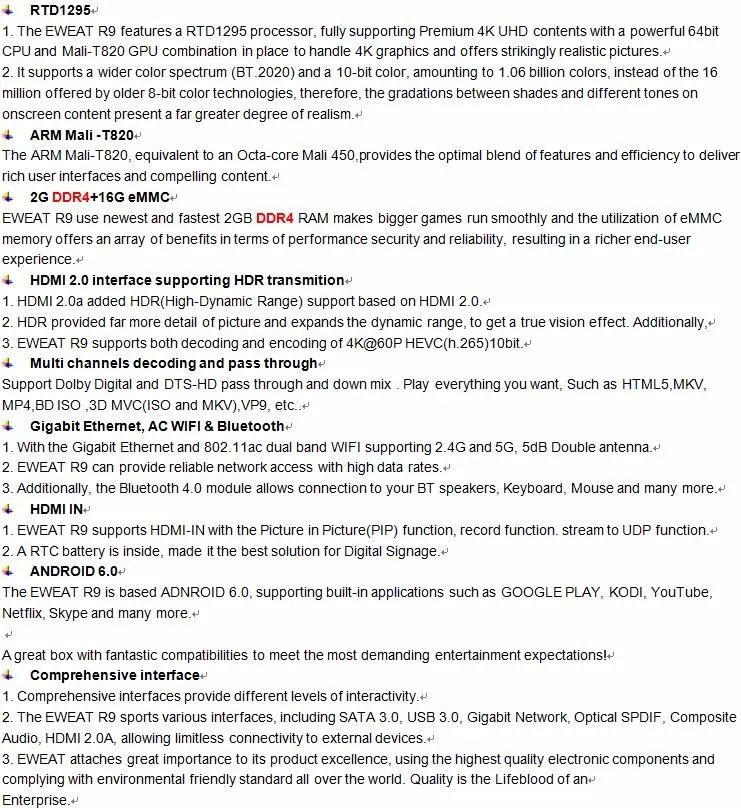 RTD1295

1. The EWEAT R9 features a RTD1295 processor, fully supporting Premium 4K UHD contents with a powerful 64bit CPU and Mali-T820 GPU combination in place to handle 4K graphics and offers strikingly realistic pictures.
2. It supports a wider color spectrum (BT.2020) and a 10-bit color, amounting to 1.06 billion colors, instead of the 16 million offered by older 8-bit color technologies, therefore, the gradations between shades and different tones on onscreen content present a far greater degree of realism.

ARM Mali -T820

The ARM Mali-T820, equivalent to an Octa-core Mali 450,provides the optimal blend of features and efficiency to deliver rich user interfaces and compelling content.

2G DDR4+16G eMMC

EWEAT R9 use newest and fastest 2GB DDR4 RAM makes bigger games run smoothly and the utilization of eMMC memory offers an array of benefits in terms of performance security and reliability, resulting in a richer end-user experience.

HDMI 2.0 interface supporting HDR transmition

1. HDMI 2.0a added HDR(High-Dynamic Range) support based on HDMI 2.0.
2. HDR provided far more detail of picture and expands the dynamic range, to get a true vision effect. Additionally,
3. EWEAT R9 supports both decoding and encoding of 4K@60P HEVC(h.265)10bit.

Multi channels decoding and pass through

Support Dolby Digital and DTS-HD pass through and down mix . Play everything you want, Such as HTML5,MKV, MP4,BD ISO ,3D MVC(ISO and MKV),VP9, etc..

Gigabit Ethernet, AC WIFI & Bluetooth

1. With the Gigabit Ethernet and 802.11ac dual band WIFI supporting 2.4G and 5G, 5dB Double antenna.
2. EWEAT R9 can provide reliable network access with high data rates.
3. Additionally, the Bluetooth 4.0 module allows connection to your BT speakers, Keyboard, Mouse and many more.

HDMI IN

1. EWEAT R9 supports HDMI-IN with the Picture in Picture(PIP) function, record function. stream to UDP function.
2. A RTC battery is inside, made it the best solution for Digital Signage.

ANDROID 6.0

The EWEAT R9 is based ADNROID 6.0, supporting built-in applications such as GOOGLE PLAY, KODI, YouTube, Netflix, Skype and many more.

A great box with fantastic compatibilities to meet the most demanding entertainment expectations!

Comprehensive interface

1. Comprehensive interfaces provide different levels of interactivity.
2. The EWEAT R9 sports various interfaces, including SATA 3.0, USB 3.0, Gigabit Network, Optical SPDIF, Composite Audio, HDMI 2.0A, allowing limitless connectivity to external devices.
3. EWEAT attaches great importance to its product excellence, using the highest quality electronic components and complying with environmental friendly standard all over the world. Quality is the Lifeblood of an Enterprise.